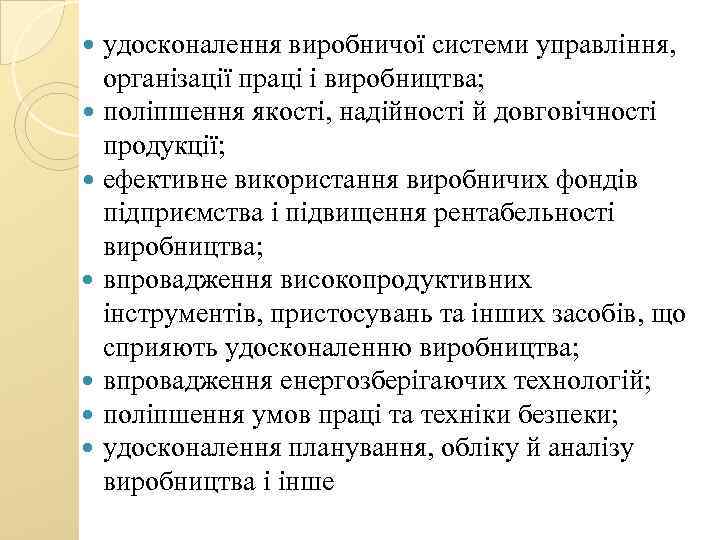 - удосконалення виробничої системи управління, організації праці і виробництва;
- поліпшення якості, надійності й довговічності продукції;
- ефективне використання виробничих фондів підприємства і підвищення рентабельності виробництва;
- впровадження високопродуктивних інструментів, пристосувань та інших засобів, що сприяють удосконаленню виробництва;
- впровадження енергозберігаючих технологій;
- поліпшення умов праці та техніки безпеки;
- удосконалення планування, обліку й аналізу виробництва і інше